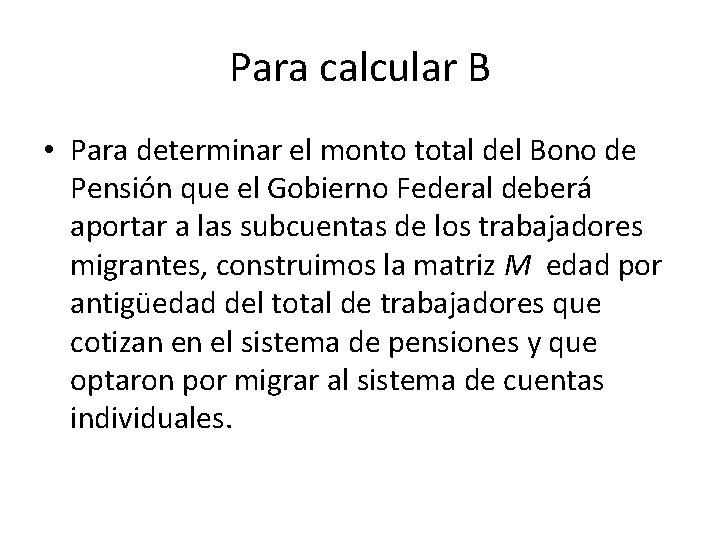 Para calcular B

• Para determinar el monto total del Bono de Pensión que el Gobierno Federal deberá aportar a las subcuentas de los trabajadores migrantes, construimos la matriz $M$ edad por antigüedad del total de trabajadores que cotizan en el sistema de pensiones y que optaron por migrar al sistema de cuentas individuales.